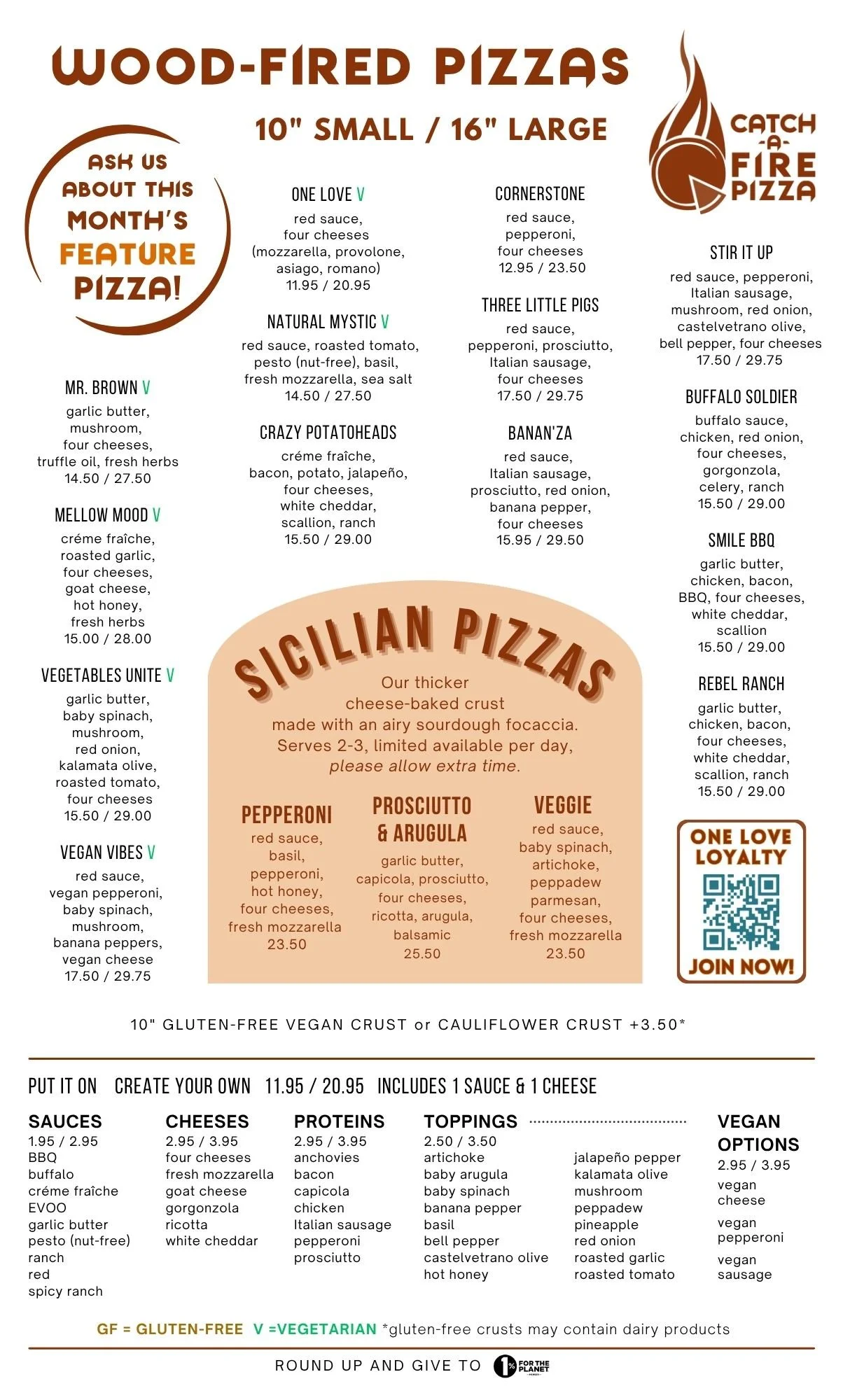 WOOD-FIRED PIZZAS

10" SMALL / 16" LARGE

CATCH -A- FIRE PIZZA

ASK US ABOUT THIS MONTH'S FEATURE PIZZA!

MR. BROWN V
garlic butter, mushroom, four cheeses, truffle oil, fresh herbs
14.50 / 27.50

MELLOW MOOD V
créme fraîche, roasted garlic, four cheeses, goat cheese, hot honey, fresh herbs
15.00 / 28.00

VEGETABLES UNITE V
garlic butter, baby spinach, mushroom, red onion, kalamata olive, roasted tomato, four cheeses
15.50 / 29.00

VEGAN VIBES V
red sauce, vegan pepperoni, baby spinach, mushroom, banana peppers, vegan cheese
17.50 / 29.75

ONE LOVE V
red sauce, four cheeses (mozzarella, provolone, asiago, romano)
11.95 / 20.95

NATURAL MYSTIC V
red sauce, roasted tomato, pesto (nut-free), basil, fresh mozzarella, sea salt
14.50 / 27.50

CRAZY POTATOHEADS
créme fraîche, bacon, potato, jalapeño, four cheeses, white cheddar, scallion, ranch
15.50 / 29.00

CORNERSTONE
red sauce, pepperoni, four cheeses
12.95 / 23.50

THREE LITTLE PIGS
red sauce, pepperoni, prosciutto, Italian sausage, four cheeses
17.50 / 29.75

BANAN'ZA
red sauce, Italian sausage, prosciutto, red onion, banana pepper, four cheeses
15.95 / 29.50

STIR IT UP
red sauce, pepperoni, Italian sausage, mushroom, red onion, castelvetrano olive, bell pepper, four cheeses
17.50 / 29.75

BUFFALO SOLDIER
buffalo sauce, chicken, red onion, four cheeses, gorgonzola, celery, ranch
15.50 / 29.00

SMILE BBQ
garlic butter, chicken, bacon, BBQ, four cheeses, white cheddar, scallion
15.50 / 29.00

REBEL RANCH
garlic butter, chicken, bacon, four cheeses, white cheddar, scallion, ranch
15.50 / 29.00

SICILIAN PIZZAS

Our thicker cheese-baked crust made with an airy sourdough focaccia. Serves 2-3, limited available per day, please allow extra time.

PEPPERONI
red sauce, basil, pepperoni, hot honey, four cheeses, fresh mozzarella
23.50

PROSCIUTTO & ARUGULA
garlic butter, capicola, prosciutto, four cheeses, ricotta, arugula, balsamic
25.50

VEGGIE
red sauce, baby spinach, artichoke, peppadew parmesan, four cheeses, fresh mozzarella
23.50

ONE LOVE LOYALTY
JOIN NOW!

10" GLUTEN-FREE VEGAN CRUST or CAULIFLOWER CRUST +3.50*

PUT IT ON   CREATE YOUR OWN   11.95 / 20.95   INCLUDES 1 SAUCE & 1 CHEESE

SAUCES
1.95 / 2.95
BBQ
buffalo
créme fraîche
EVOO
garlic butter
pesto (nut-free)
ranch
red
spicy ranch

CHEESES
2.95 / 3.95
four cheeses
fresh mozzarella
goat cheese
gorgonzola
ricotta
white cheddar

PROTEINS
2.95 / 3.95
anchovies
bacon
capicola
chicken
Italian sausage
pepperoni
prosciutto

TOPPINGS
2.50 / 3.50
artichoke
baby arugula
baby spinach
banana pepper
basil
bell pepper
castelvetrano olive
hot honey
jalapeño pepper
kalamata olive
mushroom
peppadew
pineapple
red onion
roasted garlic
roasted tomato

VEGAN OPTIONS
2.95 / 3.95
vegan cheese
vegan pepperoni
vegan sausage

GF = GLUTEN-FREE V =VEGETARIAN *gluten-free crusts may contain dairy products

ROUND UP AND GIVE TO 1% FOR THE PLANET